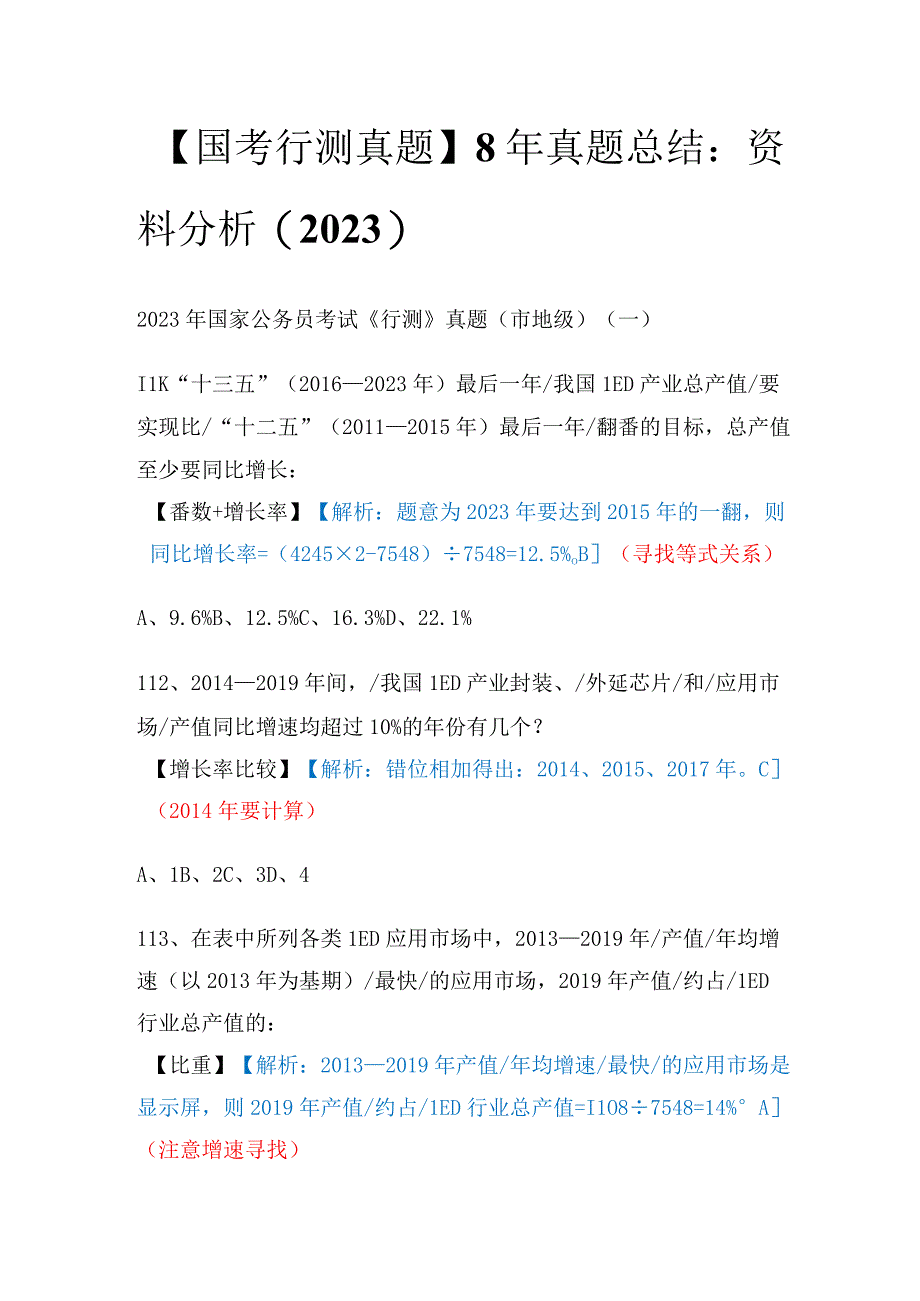 【国考行测真题】8年真题总结：资料分析（2023）

2023年国家公务员考试《行测》真题（市地级）（一）

I1K“十三五”（2016—2023年）最后一年/我国1ED产业总产值/要实现比/“十二五”（2011—2015年）最后一年/翻番的目标，总产值至少要同比增长：

【番数+增长率】【解析：题意为2023年要达到2015年的一翻，则同比增长率=（4245×2-7548）÷7548=12.5%。B]（寻找等式关系）

A、9.6%B、12.5%C、16.3%D、22.1%

112、2014—2019年间，/我国1ED产业封装、/外延芯片/和/应用市场/产值同比增速均超过10%的年份有几个？

【增长率比较】【解析：错位相加得出：2014、2015、2017年。C]（2014年要计算）

A、1B、2C、3D、4

113、在表中所列各类1ED应用市场中，2013—2019年/产值/年均增速（以2013年为基期）/最快/的应用市场，2019年产值/约占/1ED行业总产值的：

【比重】【解析：2013—2019年产值/年均增速/最快/的应用市场是显示屏，则2019年产值/约占/1ED行业总产值=I108÷7548=14%° A]（注意增速寻找）